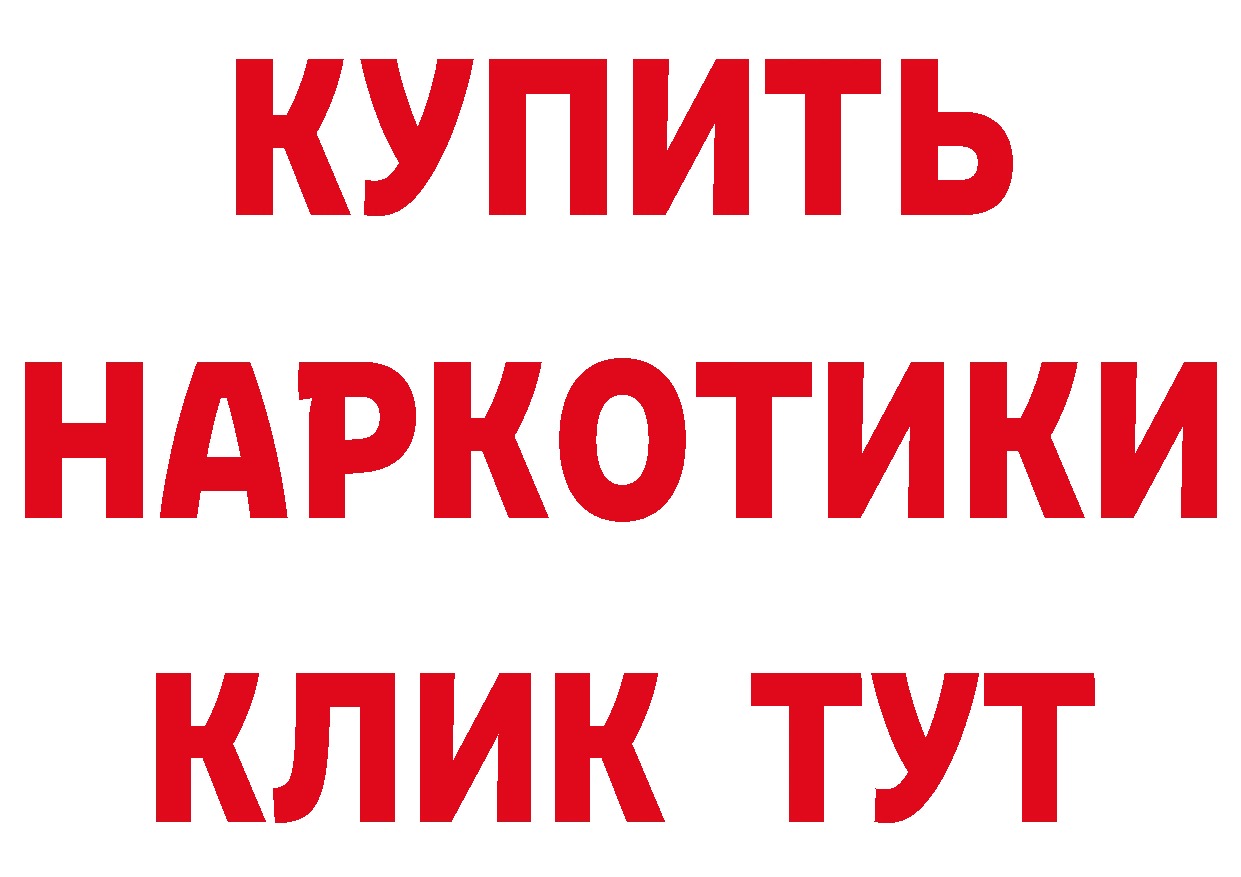 КУПИТЬ
НАРКОТИКИ
КЛИК ТУТ